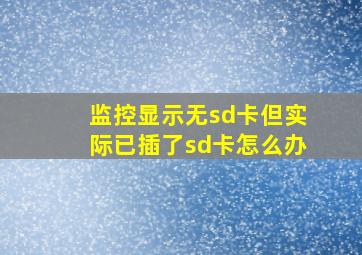 监控显示无sd卡但实际已插了sd卡怎么办